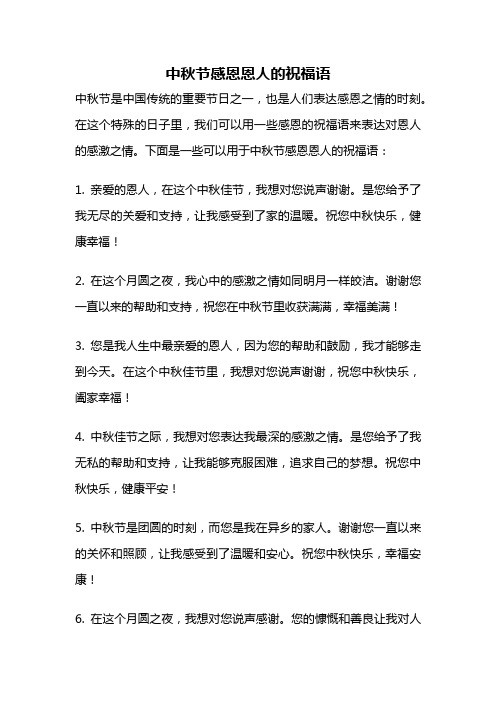 中秋节感恩恩人的祝福语

中秋节是中国传统的重要节日之一，也是人们表达感恩之情的时刻。在这个特殊的日子里，我们可以用一些感恩的祝福语来表达对恩人的感激之情。下面是一些可以用于中秋节感恩恩人的祝福语：

1. 亲爱的恩人，在这个中秋佳节，我想对您说声谢谢。是您给予了我无尽的关爱和支持，让我感受到了家的温暖。祝您中秋快乐，健康幸福！

2. 在这个月圆之夜，我心中的感激之情如同明月一样皎洁。谢谢您一直以来的帮助和支持，祝您在中秋节里收获满满，幸福美满！

3. 您是我人生中最亲爱的恩人，因为您的帮助和鼓励，我才能够走到今天。在这个中秋佳节里，我想对您说声谢谢，祝您中秋快乐，阖家幸福！

4. 中秋佳节之际，我想对您表达我最深的感激之情。是您给予了我无私的帮助和支持，让我能够克服困难，追求自己的梦想。祝您中秋快乐，健康平安！

5. 中秋节是团圆的时刻，而您是我在异乡的家人。谢谢您一直以来的关怀和照顾，让我感受到了温暖和安心。祝您中秋快乐，幸福安康！

6. 在这个月圆之夜，我想对您说声感谢。您的慷慨和善良让我对人